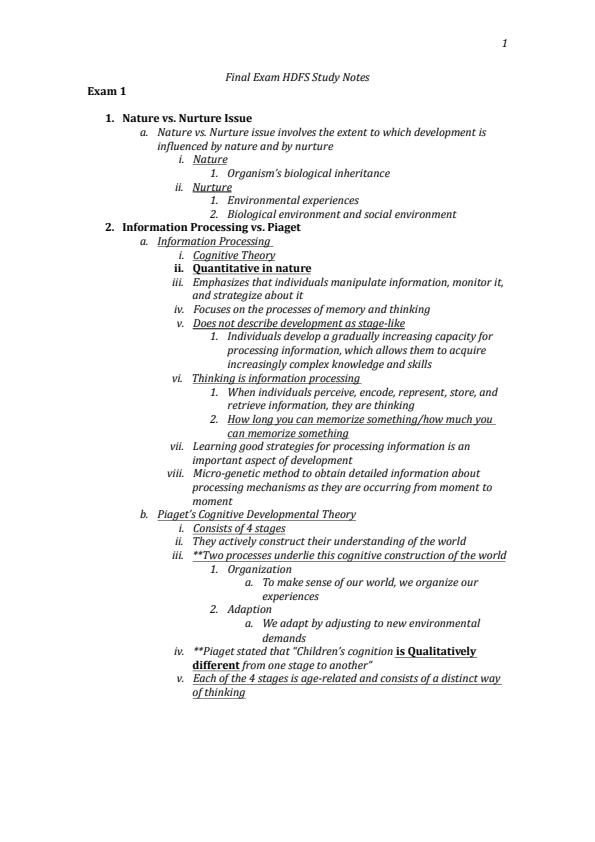 1

Final Exam HDFS Study Notes

Exam 1

1. Nature vs. Nurture Issue
a. Nature vs. Nurture issue involves the extent to which development is influenced by nature and by nurture
i. Nature
1. Organism's biological inheritance
ii. Nurture
1. Environmental experiences
2. Biological environment and social environment
2. Information Processing vs. Piaget
a. Information Processing
i. Cognitive Theory
ii. Quantitative in nature
iii. Emphasizes that individuals manipulate information, monitor it, and strategize about it
iv. Focuses on the processes of memory and thinking
v. Does not describe development as stage-like
1. Individuals develop a gradually increasing capacity for processing information, which allows them to acquire increasingly complex knowledge and skills
vi. Thinking is information processing
1. When individuals perceive, encode, represent, store, and retrieve information, they are thinking
2. How long you can memorize something/how much you can memorize something
vii. Learning good strategies for processing information is an important aspect of development
viii. Micro-genetic method to obtain detailed information about processing mechanisms as they are occurring from moment to moment
b. Piaget's Cognitive Developmental Theory
i. Consists of 4 stages
ii. They actively construct their understanding of the world
iii. **Two processes underlie this cognitive construction of the world
1. Organization
a. To make sense of our world, we organize our experiences
2. Adaption
a. We adapt by adjusting to new environmental demands
iv. **Piaget stated that "Children's cognition is Qualitatively different from one stage to another"
v. Each of the 4 stages is age-related and consists of a distinct way of thinking